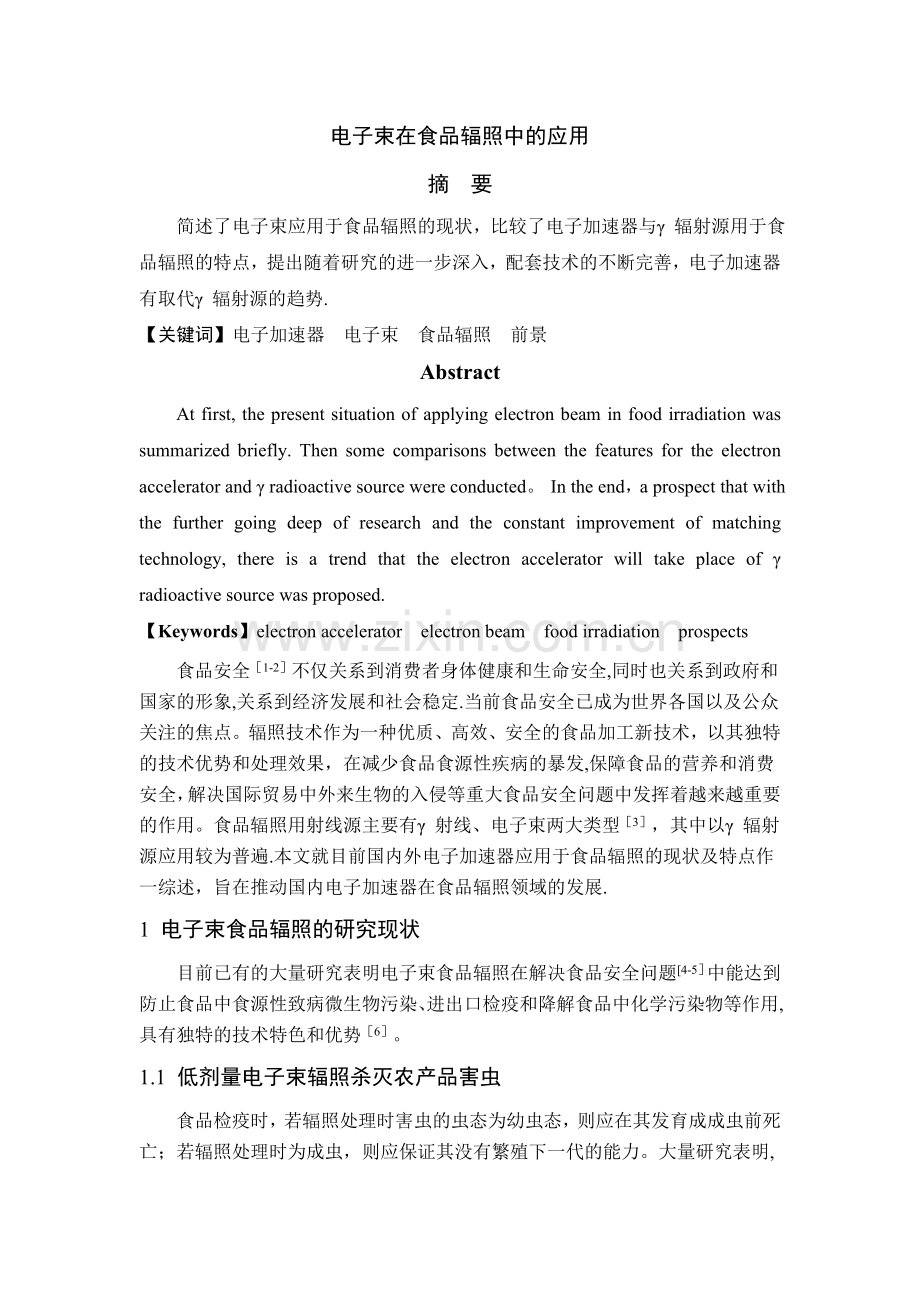 电子束在食品辐照中的应用

摘 要

简述了电子束应用于食品辐照的现状，比较了电子加速器与γ 辐射源用于食品辐照的特点，提出随着研究的进一步深入，配套技术的不断完善，电子加速器有取代γ 辐射源的趋势.

【关键词】电子加速器 电子束 食品辐照 前景

Abstract

At first, the present situation of applying electron beam in food irradiation was summarized briefly. Then some comparisons between the features for the electron accelerator and γ radioactive source were conducted。 In the end，a prospect that with the further going deep of research and the constant improvement of matching technology, there is a trend that the electron accelerator will take place of γ radioactive source was proposed.

【Keywords】electron accelerator electron beam food irradiation prospects

www.zixin.com.cn

食品安全[1-2]不仅关系到消费者身体健康和生命安全,同时也关系到政府和国家的形象,关系到经济发展和社会稳定.当前食品安全已成为世界各国以及公众关注的焦点。辐照技术作为一种优质、高效、安全的食品加工新技术，以其独特的技术优势和处理效果，在减少食品食源性疾病的暴发,保障食品的营养和消费安全,解决国际贸易中外来生物的入侵等重大食品安全问题中发挥着越来越重要的作用。食品辐照用射线源主要有γ 射线、电子束两大类型[3]，其中以γ 辐射源应用较为普遍.本文就目前国内外电子加速器应用于食品辐照的现状及特点作一综述，旨在推动国内电子加速器在食品辐照领域的发展.

1 电子束食品辐照的研究现状

目前已有的大量研究表明电子束食品辐照在解决食品安全问题[4-5]中能达到防止食品中食源性致病微生物污染、进出口检疫和降解食品中化学污染物等作用,具有独特的技术特色和优势[6]。

1.1 低剂量电子束辐照杀灭农产品害虫

食品检疫时，若辐照处理时害虫的虫态为幼虫态，则应在其发育成成虫前死亡；若辐照处理时为成虫，则应保证其没有繁殖下一代的能力。大量研究表明,